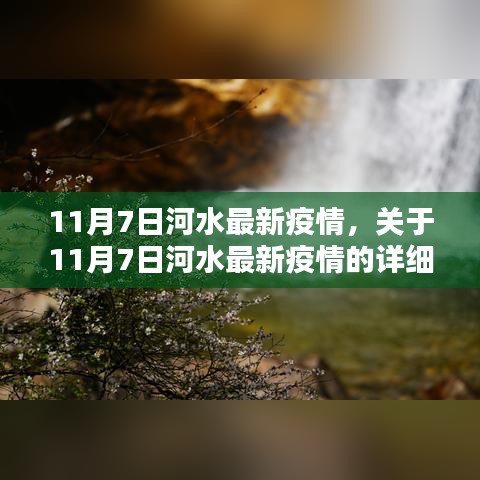 11月7日河水最新疫情，关于11月7日河水最新疫情的详细